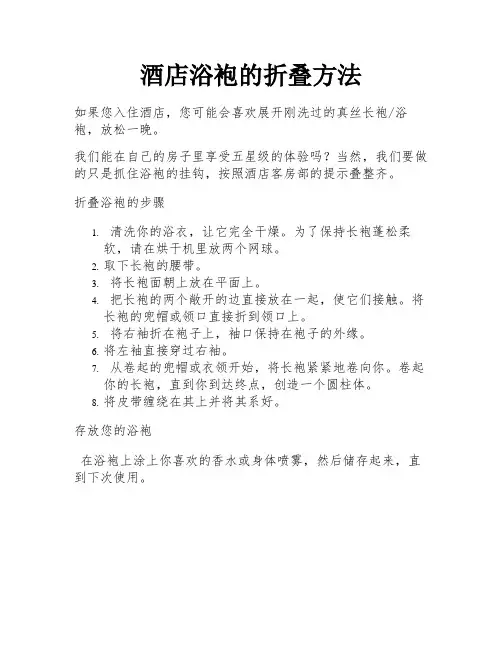 酒店浴袍的折叠方法

如果您入住酒店，您可能会喜欢展开刚洗过的真丝长袍/浴袍，放松一晚。

我们能在自己的房子里享受五星级的体验吗？当然，我们要做的只是抓住浴袍的挂钩，按照酒店客房部的提示叠整齐。

折叠浴袍的步骤

1. 清洗你的浴衣，让它完全干燥。为了保持长袍蓬松柔软，请在烘干机里放两个网球。
2. 取下长袍的腰带。
3. 将长袍面朝上放在平面上。
4. 把长袍的两个敞开的边直接放在一起，使它们接触。将长袍的兜帽或领口直接折到领口上。
5. 将右袖折在袍子上，袖口保持在袍子的外缘。
6. 将左袖直接穿过右袖。
7. 从卷起的兜帽或衣领开始，将长袍紧紧地卷向你。卷起你的长袍，直到你到达终点，创造一个圆柱体。
8. 将皮带缠绕在其上并将其系好。

存放您的浴袍

在浴袍上涂上你喜欢的香水或身体喷雾，然后储存起来，直到下次使用。